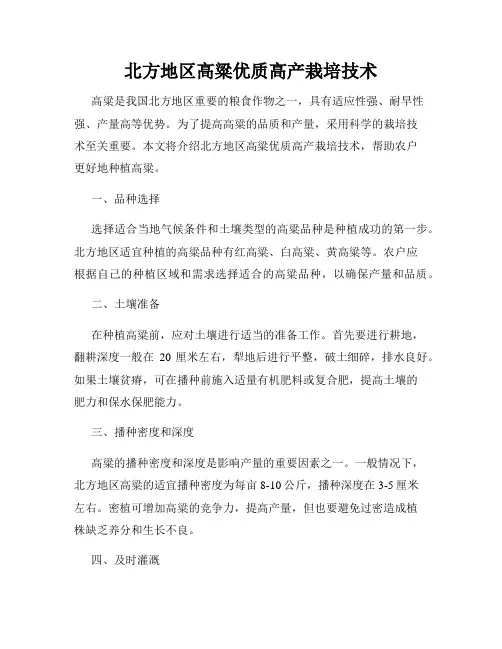 北方地区高粱优质高产栽培技术

高粱是我国北方地区重要的粮食作物之一，具有适应性强、耐旱性强、产量高等优势。为了提高高粱的品质和产量，采用科学的栽培技术至关重要。本文将介绍北方地区高粱优质高产栽培技术，帮助农户更好地种植高粱。

一、品种选择

选择适合当地气候条件和土壤类型的高粱品种是种植成功的第一步。北方地区适宜种植的高粱品种有红高粱、白高粱、黄高粱等。农户应根据自己的种植区域和需求选择适合的高粱品种，以确保产量和品质。

二、土壤准备

在种植高粱前，应对土壤进行适当的准备工作。首先要进行耕地，翻耕深度一般在 20 厘米左右，犁地后进行平整，破土细碎，排水良好。如果土壤贫瘠，可在播种前施入适量有机肥料或复合肥，提高土壤的肥力和保水保肥能力。

三、播种密度和深度

高粱的播种密度和深度是影响产量的重要因素之一。一般情况下，北方地区高粱的适宜播种密度为每亩 8-10 公斤，播种深度在 3-5 厘米左右。密植可增加高粱的竞争力，提高产量，但也要避免过密造成植株缺乏养分和生长不良。

四、及时灌溉